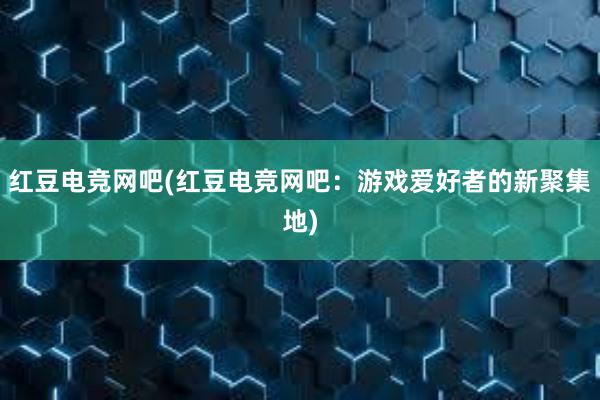 红豆电竞网吧(红豆电竞网吧：游戏爱好者的新聚集地)